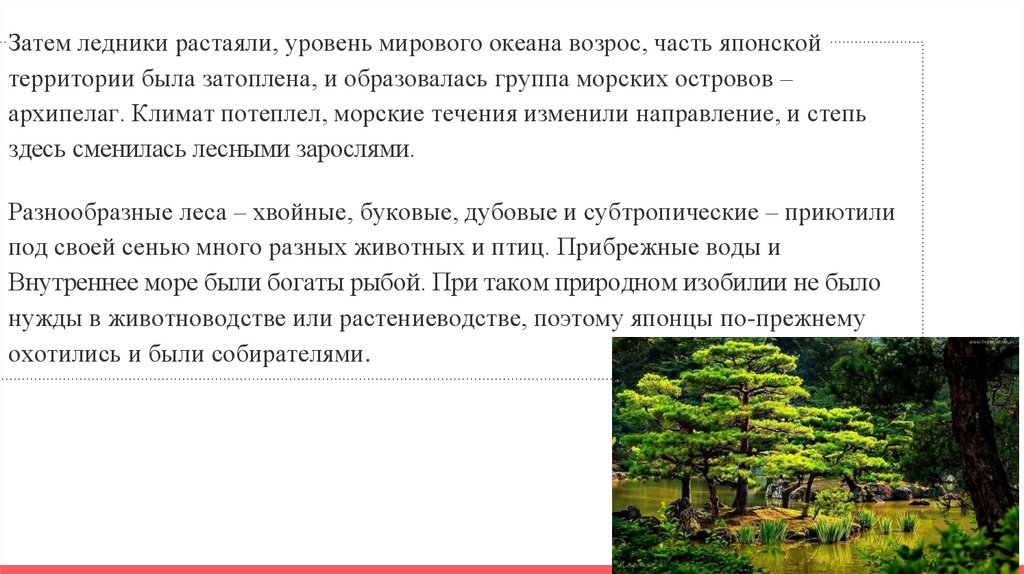 Затем ледники растаяли, уровень мирового океана возрос, часть японской территории была затоплена, и образовалась группа морских островов – архипелаг. Климат потеплел, морские течения изменили направление, и степь здесь сменилась лесными зарослями.

Разнообразные леса – хвойные, буковые, дубовые и субтропические – приютили под своей сенью много разных животных и птиц. Прибрежные воды и Внутреннее море были богаты рыбой. При таком природном изобилии не было нужды в животноводстве или растениеводстве, поэтому японцы по-прежнему охотились и были собирателями.